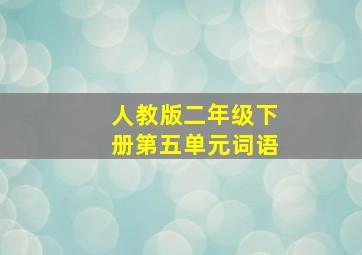 人教版二年级下册第五单元词语